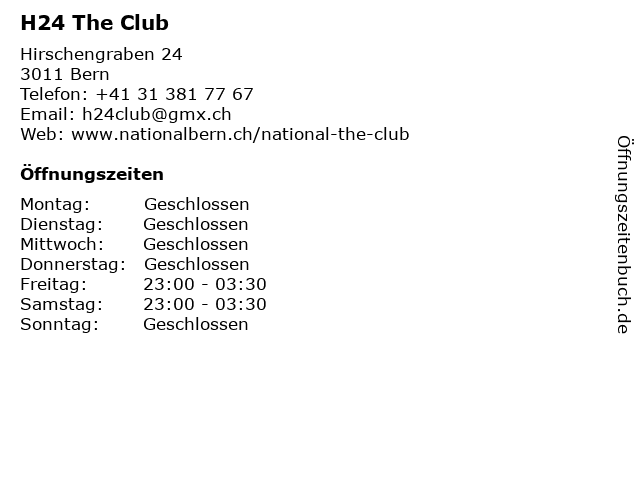 H24 The Club

Hirschengraben 24
3011 Bern
Telefon: +41 31 381 77 67
Email: h24club@gmx.ch
Web: www.nationalbern.ch/national-the-club

Öffnungszeiten

| | |
|---|---|
| Montag: | Geschlossen |
| Dienstag: | Geschlossen |
| Mittwoch: | Geschlossen |
| Donnerstag: | Geschlossen |
| Freitag: | 23:00 - 03:30 |
| Samstag: | 23:00 - 03:30 |
| Sonntag: | Geschlossen |

Öffnungszeitenbuch.de